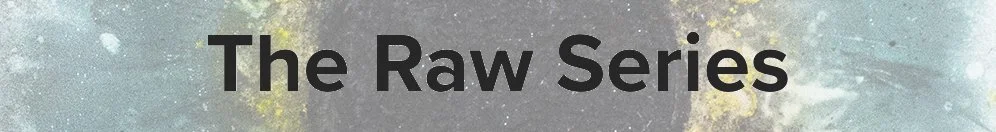 The Raw Series